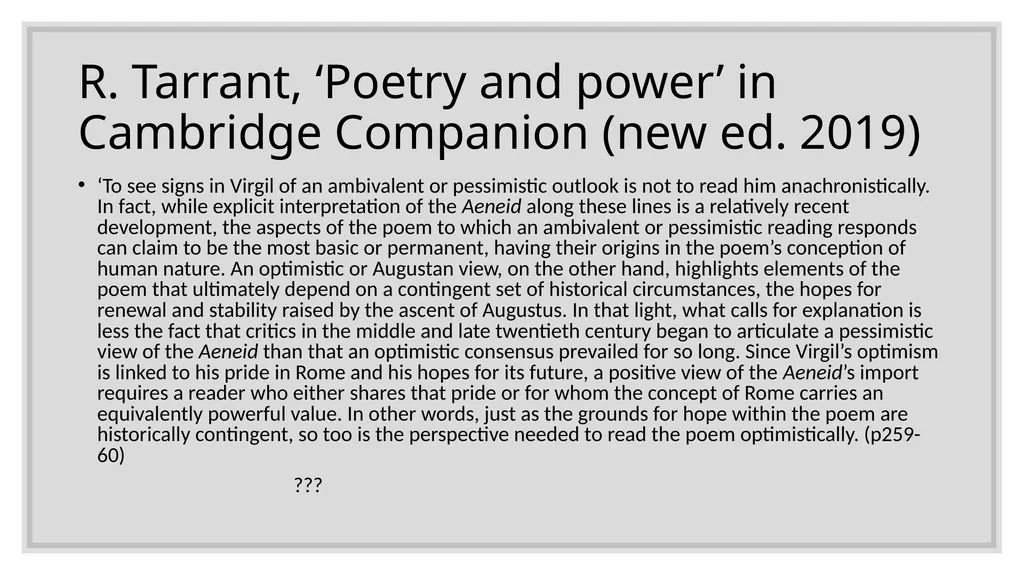 R. Tarrant, 'Poetry and power' in Cambridge Companion (new ed. 2019)

• 'To see signs in Virgil of an ambivalent or pessimistic outlook is not to read him anachronistically. In fact, while explicit interpretation of the Aeneid along these lines is a relatively recent development, the aspects of the poem to which an ambivalent or pessimistic reading responds can claim to be the most basic or permanent, having their origins in the poem's conception of human nature. An optimistic or Augustan view, on the other hand, highlights elements of the poem that ultimately depend on a contingent set of historical circumstances, the hopes for renewal and stability raised by the ascent of Augustus. In that light, what calls for explanation is less the fact that critics in the middle and late twentieth century began to articulate a pessimistic view of the Aeneid than that an optimistic consensus prevailed for so long. Since Virgil's optimism is linked to his pride in Rome and his hopes for its future, a positive view of the Aeneid's import requires a reader who either shares that pride or for whom the concept of Rome carries an equivalently powerful value. In other words, just as the grounds for hope within the poem are historically contingent, so too is the perspective needed to read the poem optimistically. (p259-60)

???